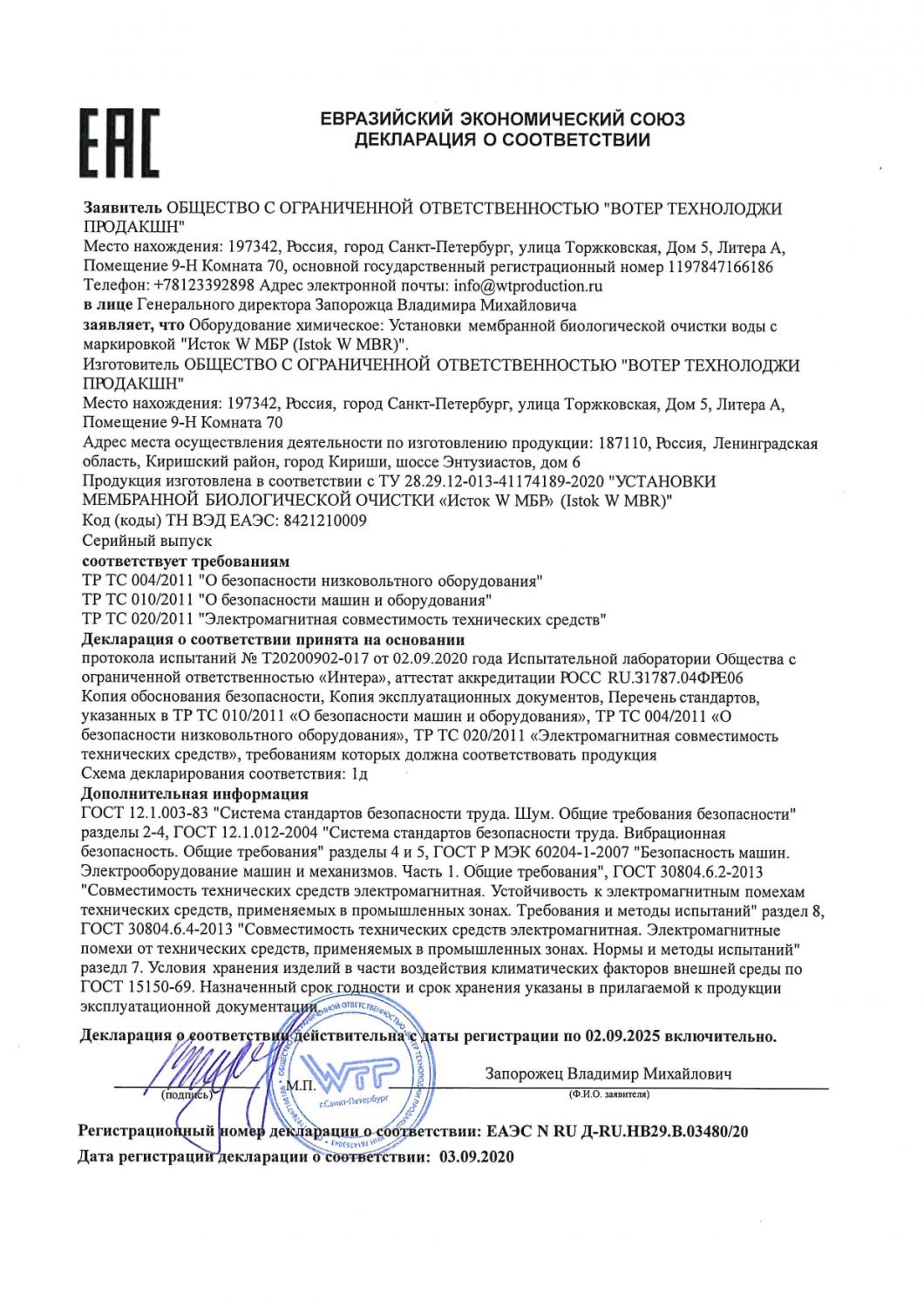 EAC

ЕВРАЗИЙСКИЙ ЭКОНОМИЧЕСКИЙ СОЮЗ
ДЕКЛАРАЦИЯ О СООТВЕТСТВИИ

Заявитель ОБЩЕСТВО С ОГРАНИЧЕННОЙ ОТВЕТСТВЕННОСТЬЮ "ВОТЕР ТЕХНОЛОДЖИ ПРОДАКШН"
Место нахождения: 197342, Россия, город Санкт-Петербург, улица Торжковская, Дом 5, Литера А, Помещение 9-Н Комната 70, основной государственный регистрационный номер 1197847166186
Телефон: +78123392898 Адрес электронной почты: info@wtproduction.ru
в лице Генерального директора Запорожца Владимира Михайловича
заявляет, что Оборудование химическое: Установки мембранной биологической очистки воды с маркировкой "Исток W МБР (Istok W MBR)".
Изготовитель ОБЩЕСТВО С ОГРАНИЧЕННОЙ ОТВЕТСТВЕННОСТЬЮ "ВОТЕР ТЕХНОЛОДЖИ ПРОДАКШН"
Место нахождения: 197342, Россия, город Санкт-Петербург, улица Торжковская, Дом 5, Литера А, Помещение 9-Н Комната 70
Адрес места осуществления деятельности по изготовлению продукции: 187110, Россия, Ленинградская область, Киришский район, город Кириши, шоссе Энтузиастов, дом 6
Продукция изготовлена в соответствии с ТУ 28.29.12-013-41174189-2020 "УСТАНОВКИ МЕМБРАННОЙ БИОЛОГИЧЕСКОЙ ОЧИСТКИ «Исток W МБР» (Istok W MBR)"
Код (коды) ТН ВЭД ЕАЭС: 8421210009
Серийный выпуск
соответствует требованиям
ТР ТС 004/2011 "О безопасности низковольтного оборудования"
ТР ТС 010/2011 "О безопасности машин и оборудования"
ТР ТС 020/2011 "Электромагнитная совместимость технических средств"
Декларация о соответствии принята на основании
протокола испытаний № Т20200902-017 от 02.09.2020 года Испытательной лаборатории Общества с ограниченной ответственностью «Интера», аттестат аккредитации РОСС RU.31787.04ФРЕ06
Копия обоснования безопасности, Копия эксплуатационных документов, Перечень стандартов, указанных в ТР ТС 010/2011 «О безопасности машин и оборудования», ТР ТС 004/2011 «О безопасности низковольтного оборудования», ТР ТС 020/2011 «Электромагнитная совместимость технических средств», требованиям которых должна соответствовать продукция
Схема декларирования соответствия: 1д
Дополнительная информация
ГОСТ 12.1.003-83 "Система стандартов безопасности труда. Шум. Общие требования безопасности" разделы 2-4, ГОСТ 12.1.012-2004 "Система стандартов безопасности труда. Вибрационная безопасность. Общие требования" разделы 4 и 5, ГОСТ Р МЭК 60204-1-2007 "Безопасность машин. Электрооборудование машин и механизмов. Часть 1. Общие требования", ГОСТ 30804.6.2-2013 "Совместимость технических средств электромагнитная. Устойчивость к электромагнитным помехам технических средств, применяемых в промышленных зонах. Требования и методы испытаний" раздел 8, ГОСТ 30804.6.4-2013 "Совместимость технических средств электромагнитная. Электромагнитные помехи от технических средств, применяемых в промышленных зонах. Нормы и методы испытаний" раздел 7. Условия хранения изделий в части воздействия климатических факторов внешней среды по ГОСТ 15150-69. Назначенный срок годности и срок хранения указаны в прилагаемой к продукции эксплуатационной документации.

Декларация о соответствии действительна с даты регистрации по 02.09.2025 включительно.

(подпись) М.П. WTP г.Санкт-Петербург Запорожец Владимир Михайлович
(Ф.И.О. заявителя)

Регистрационный номер декларации о соответствии: ЕАЭС N RU Д-RU.НВ29.В.03480/20
Дата регистрации декларации о соответствии: 03.09.2020